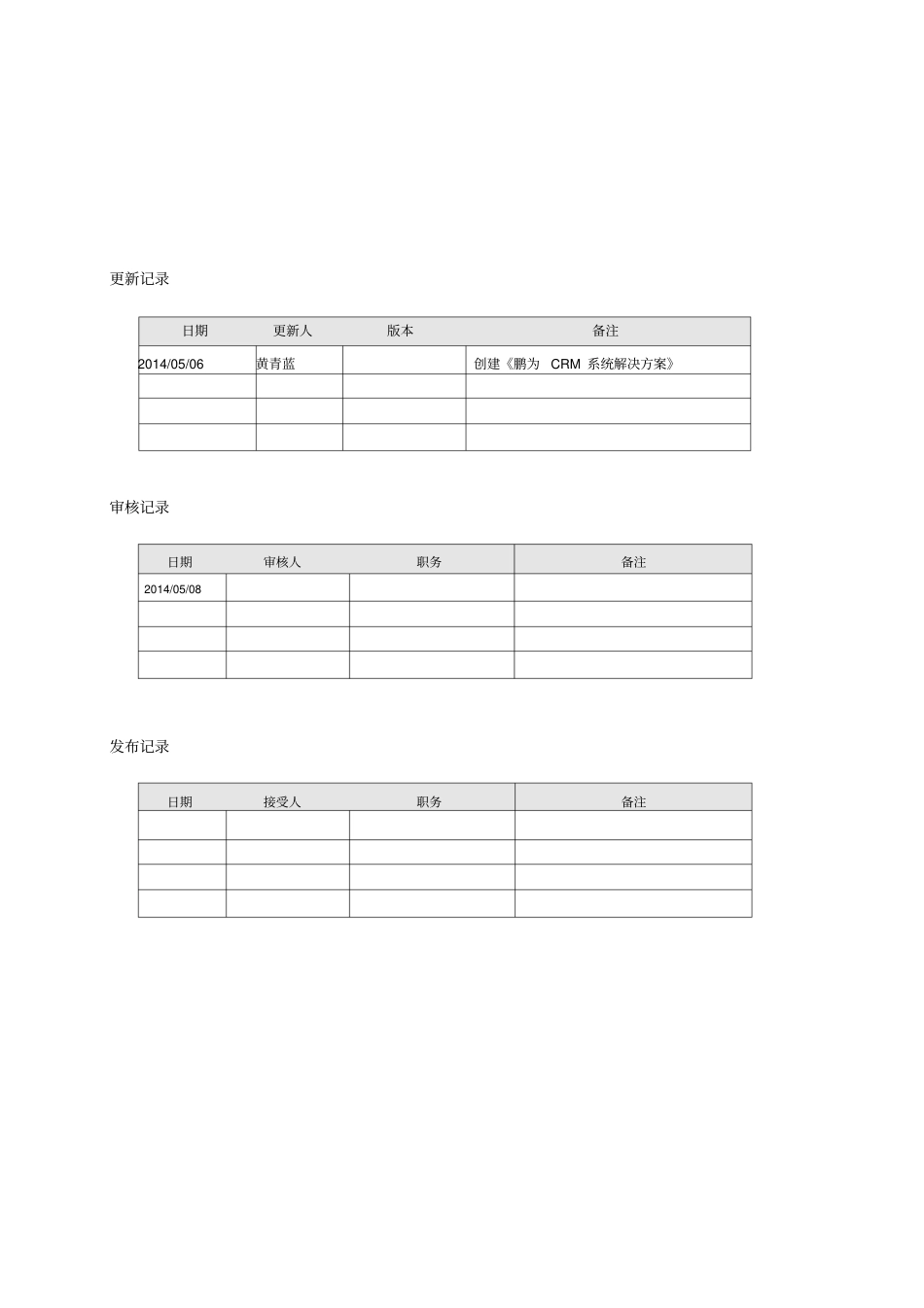 更新记录

| 日期 | 更新人 | 版本 | 备注 |
|---|---|---|---|
| 2014/05/06 | 黄青蓝 | | 创建《鹏为 CRM 系统解决方案》 |
| | | | |
| | | | |
| | | | |

审核记录

| 日期 | 审核人 | 职务 | 备注 |
|---|---|---|---|
| 2014/05/08 | | | |
| | | | |
| | | | |
| | | | |

发布记录

| 日期 | 接受人 | 职务 | 备注 |
|---|---|---|---|
| | | | |
| | | | |
| | | | |
| | | | |